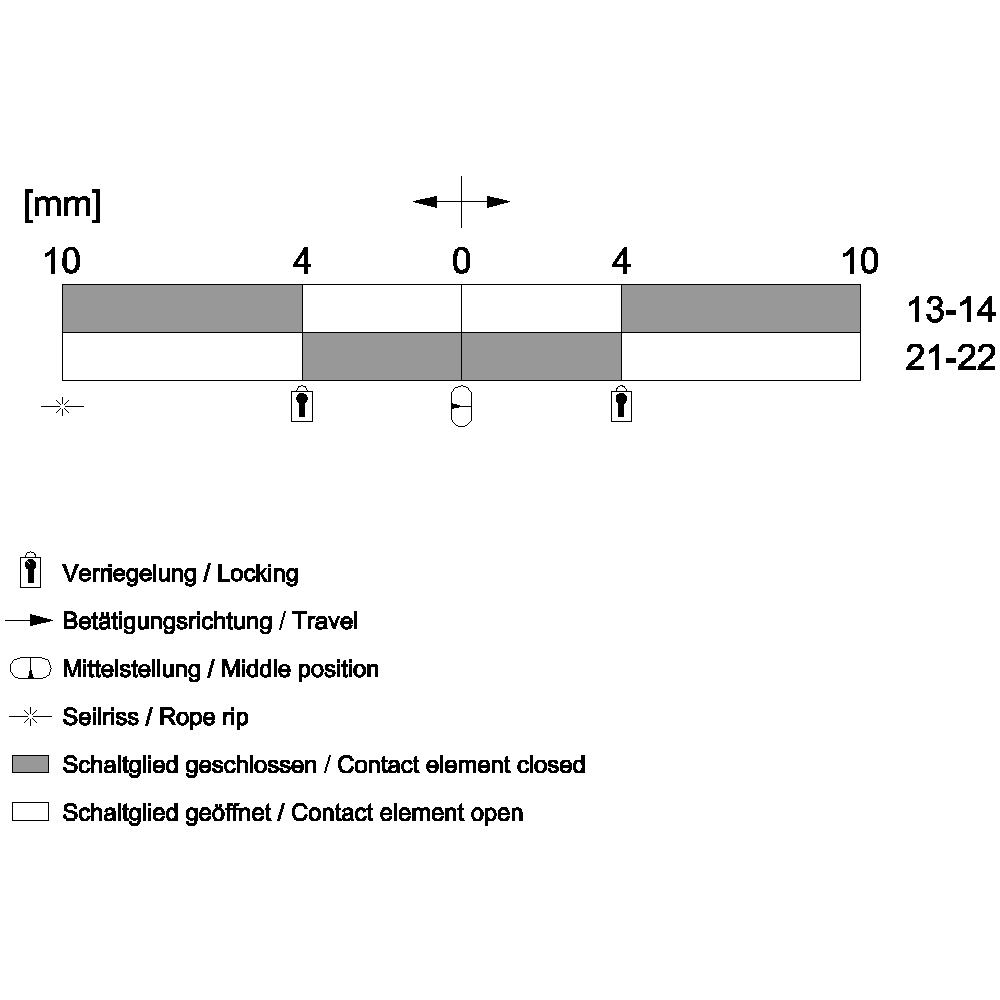 [mm]

10 4 0 4 10

13-14
21-22

Verriegelung / Locking
Betätigungsrichtung / Travel
Mittelstellung / Middle position
Seilriss / Rope rip
Schaltglied geschlossen / Contact element closed
Schaltglied geöffnet / Contact element open